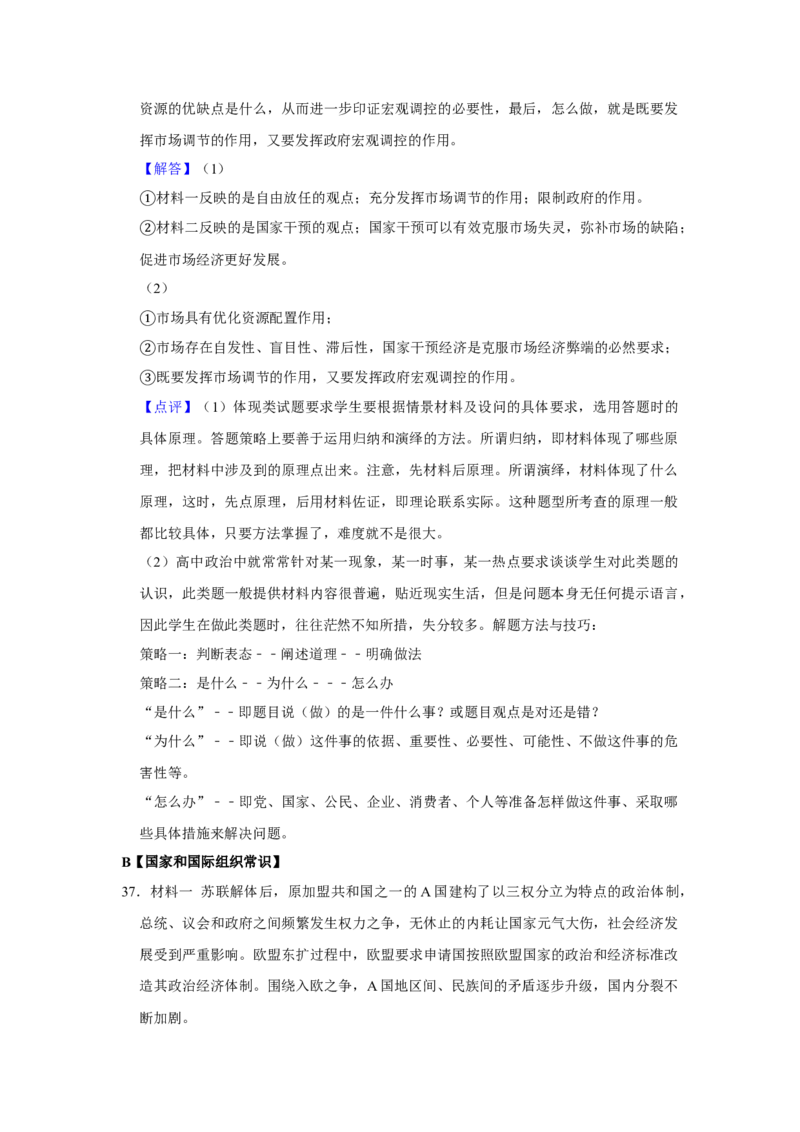 资源的优缺点是什么，从而进一步印证宏观调控的必要性，最后，怎么做，就是既要发挥市场调节的作用，又要发挥政府宏观调控的作用。

【解答】（1）

①材料一反映的是自由放任的观点；充分发挥市场调节的作用；限制政府的作用。

②材料二反映的是国家干预的观点；国家干预可以有效克服市场失灵，弥补市场的缺陷；促进市场经济更好发展。

（2）

①市场具有优化资源配置作用；

②市场存在自发性、盲目性、滞后性，国家干预经济是克服市场经济弊端的必然要求；

③既要发挥市场调节的作用，又要发挥政府宏观调控的作用。

【点评】（1）体现类试题要求学生要根据情景材料及设问的具体要求，选用答题时的具体原理。答题策略上要善于运用归纳和演绎的方法。所谓归纳，即材料体现了哪些原理，把材料中涉及到的原理点出来。注意，先材料后原理。所谓演绎，材料体现了什么原理，这时，先点原理，后用材料佐证，即理论联系实际。这种题型所考查的原理一般都比较具体，只要方法掌握了，难度就不是很大。

（2）高中政治中就常常针对某一现象，某一时事，某一热点要求谈谈学生对此类题的认识，此类题一般提供材料内容很普遍，贴近现实生活，但是问题本身无任何提示语言，因此学生在做此类题时，往往茫然不知所措，失分较多。解题方法与技巧：

策略一：判断表态－－阐述道理－－明确做法

策略二：是什么－－为什么－－－怎么办

“是什么”－－即题目说（做）的是一件什么事？或题目观点是对还是错？

“为什么”－－即说（做）这件事的依据、重要性、必要性、可能性、不做这件事的危害性等。

“怎么办”－－即党、国家、公民、企业、消费者、个人等准备怎样做这件事、采取哪些具体措施来解决问题。

B【国家和国际组织常识】

37．材料一 苏联解体后，原加盟共和国之一的A国建构了以三权分立为特点的政治体制，总统、议会和政府之间频繁发生权力之争，无休止的内耗让国家元气大伤，社会经济发展受到严重影响。欧盟东扩过程中，欧盟要求申请国按照欧盟国家的政治和经济标准改造其政治经济体制。围绕入欧之争，A国地区间、民族间的矛盾逐步升级，国内分裂不断加剧。